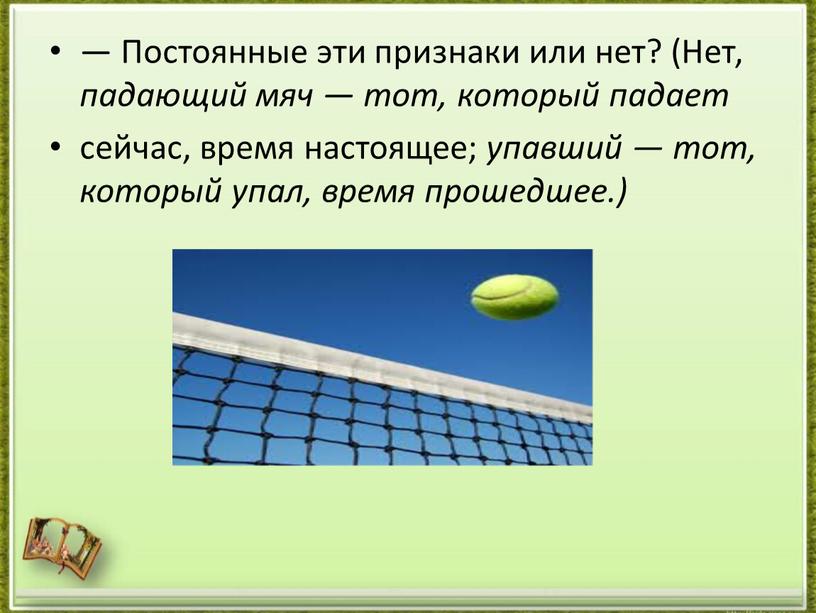 • — Постоянные эти признаки или нет? (Нет, падающий мяч — тот, который падает

• сейчас, время настоящее; упавший — тот, который упал, время прошедшее.)